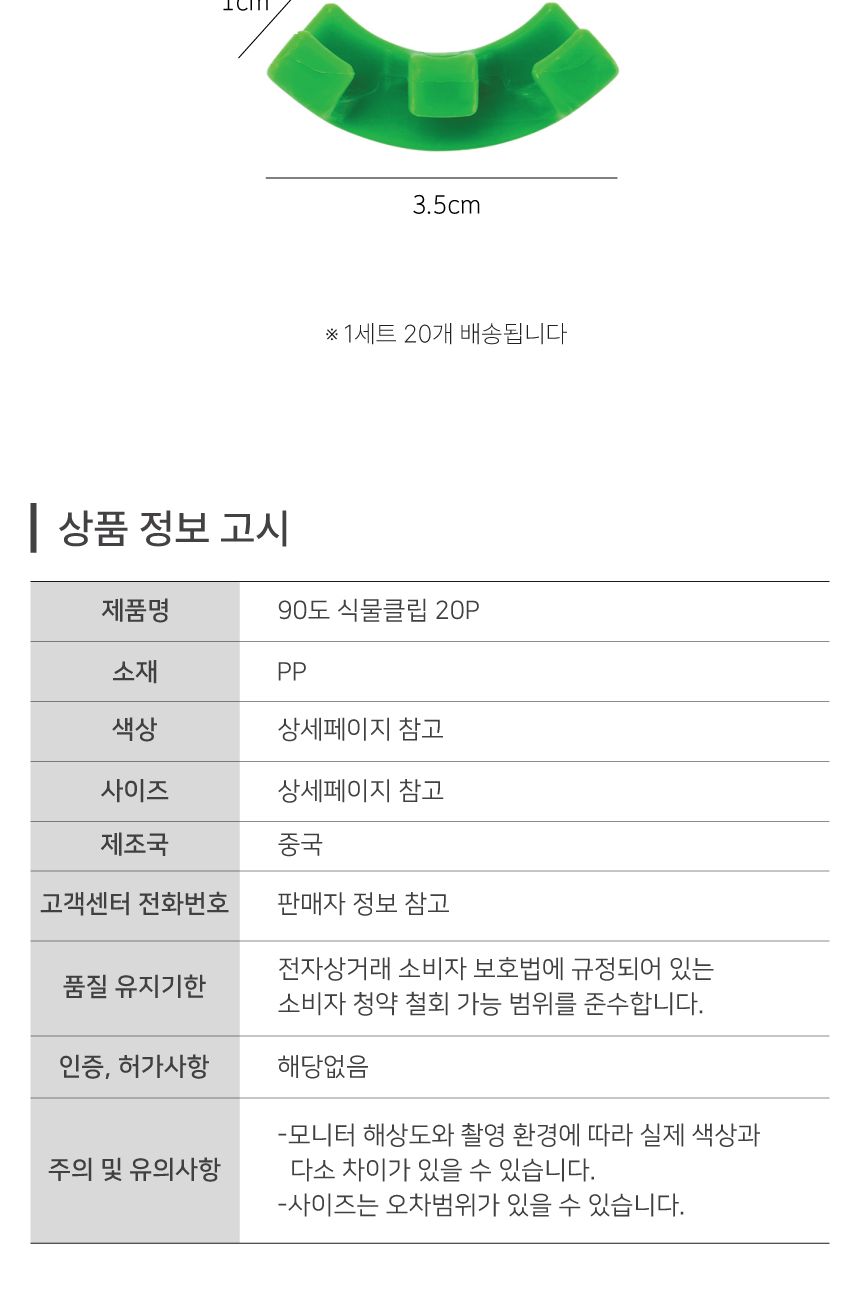 1cm

3.5cm

※ 1세트 20개 배송됩니다

상품 정보 고시

| 제품명 | 90도 식물클립 20P |
|---|---|
| 소재 | PP |
| 색상 | 상세페이지 참고 |
| 사이즈 | 상세페이지 참고 |
| 제조국 | 중국 |
| 고객센터 전화번호 | 판매자 정보 참고 |
| 품질 유지기한 | 전자상거래 소비자 보호법에 규정되어 있는 소비자 청약 철회 가능 범위를 준수합니다. |
| 인증, 허가사항 | 해당없음 |
| 주의 및 유의사항 | -모니터 해상도와 촬영 환경에 따라 실제 색상과 다소 차이가 있을 수 있습니다. -사이즈는 오차범위가 있을 수 있습니다. |